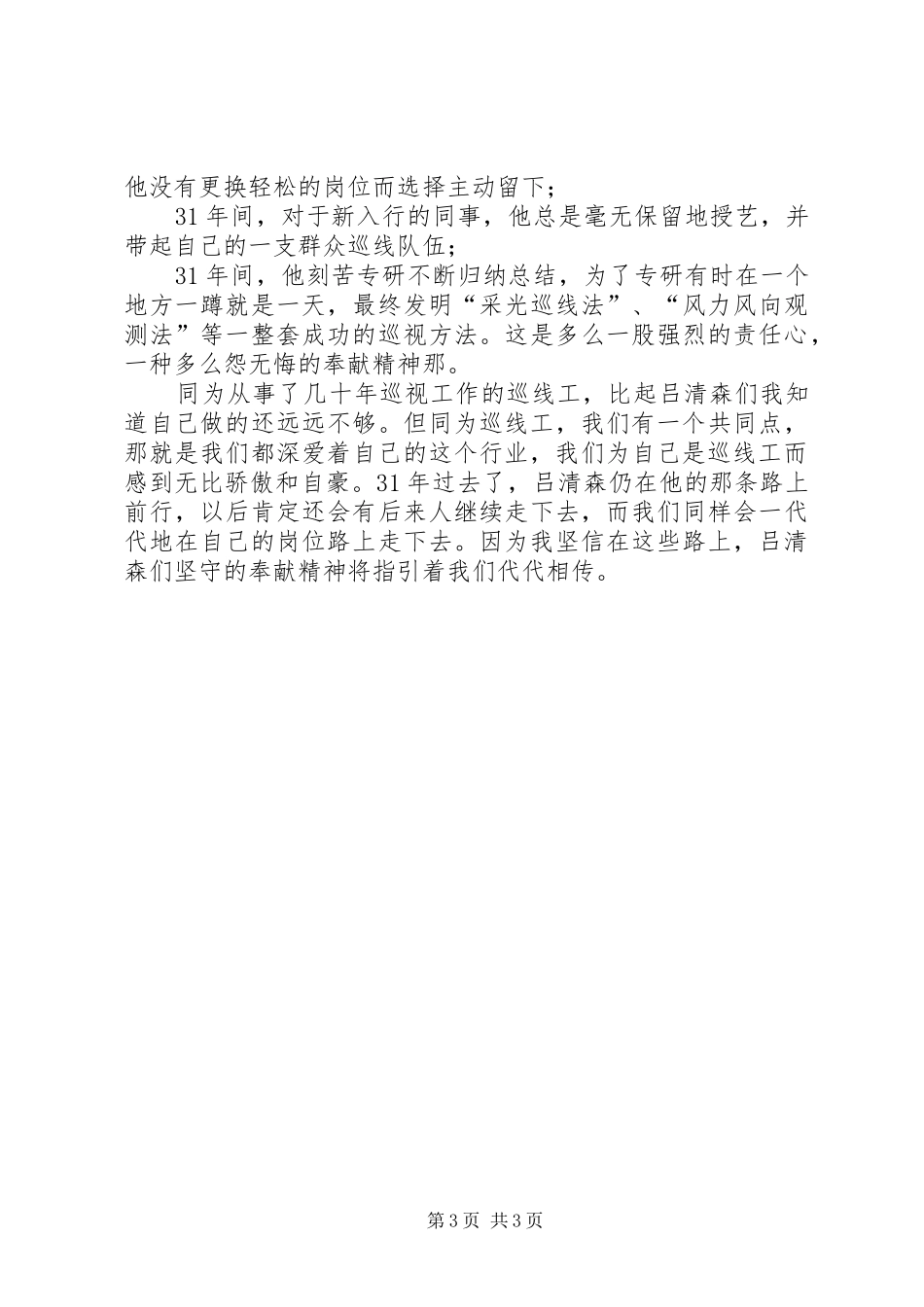 他没有更换轻松的岗位而选择主动留下；

31年间，对于新入行的同事，他总是毫无保留地授艺，并带起自己的一支群众巡线队伍；

31年间，他刻苦专研不断归纳总结，为了专研有时在一个地方一蹲就是一天，最终发明“采光巡线法”、“风力风向观测法”等一整套成功的巡视方法。这是多么一股强烈的责任心，一种多么怨无悔的奉献精神那。

同为从事了几十年巡视工作的巡线工，比起吕清森们我知道自己做的还远远不够。但同为巡线工，我们有一个共同点，那就是我们都深爱着自己的这个行业，我们为自己是巡线工而感到无比骄傲和自豪。31年过去了，吕清森仍在他的那条路上前行，以后肯定还会有后来人继续走下去，而我们同样会一代代地在自己的岗位路上走下去。因为我坚信在这些路上，吕清森们坚守的奉献精神将指引着我们代代相传。

第3页 共3页